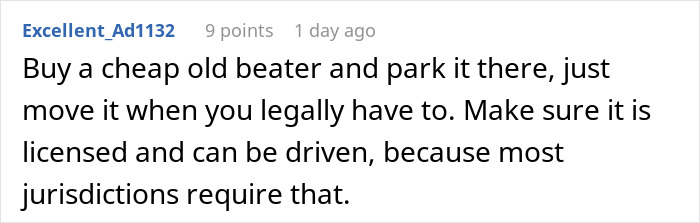 Excellent_Ad1132 9 points 1 day ago

Buy a cheap old beater and park it there, just move it when you legally have to. Make sure it is licensed and can be driven, because most jurisdictions require that.